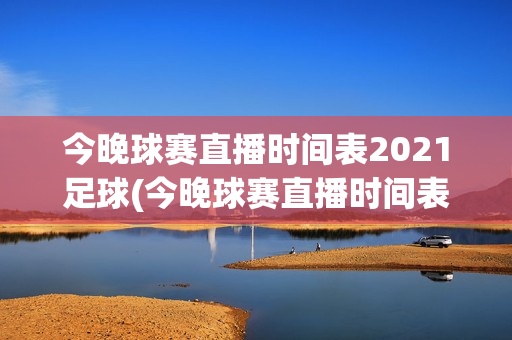 今晚球赛直播时间表2021足球(今晚球赛直播时间表